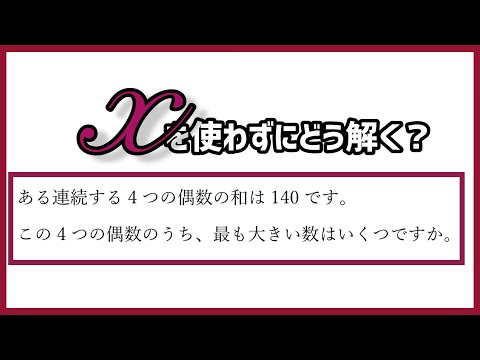 $x$を使わずにどう解く？

ある連続する 4 つの偶数の和は 140 です。

この 4 つの偶数のうち、最も大きい数はいくつですか。